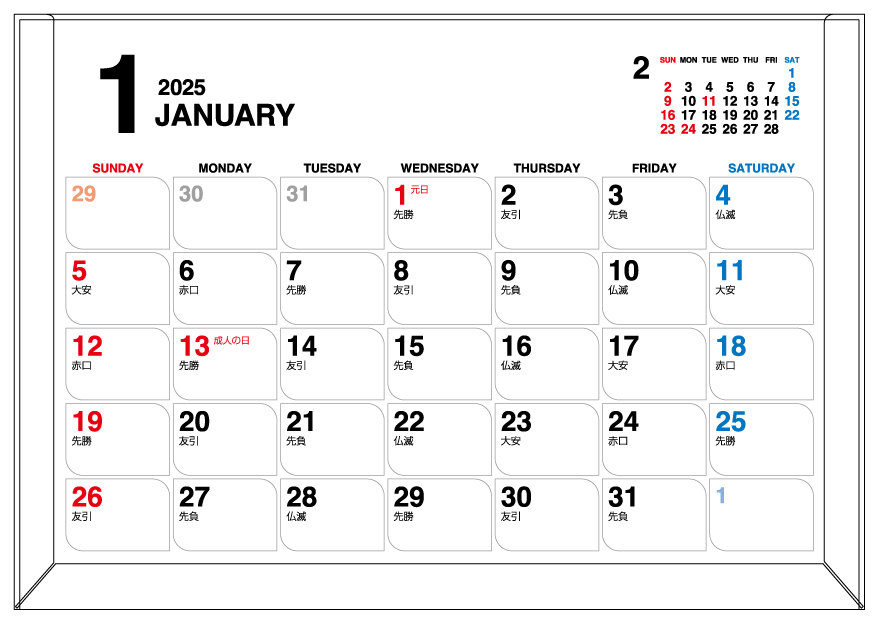 1
2025
JANUARY

2

| SUN | MON | TUE | WED | THU | FRI | SAT |
|---|---|---|---|---|---|---|
| | | | | | | 1 |
| 2 | 3 | 4 | 5 | 6 | 7 | 8 |
| 9 | 10 | 11 | 12 | 13 | 14 | 15 |
| 16 | 17 | 18 | 19 | 20 | 21 | 22 |
| 23 | 24 | 25 | 26 | 27 | 28 | |

| SUNDAY | MONDAY | TUESDAY | WEDNESDAY | THURSDAY | FRIDAY | SATURDAY |
|---|---|---|---|---|---|---|
| 29 | 30 | 31 | 1 元日 先勝 | 2 友引 | 3 先負 | 4 仏滅 |
| 5 大安 | 6 赤口 | 7 先勝 | 8 友引 | 9 先負 | 10 仏滅 | 11 大安 |
| 12 赤口 | 13 成人の日 先勝 | 14 友引 | 15 先負 | 16 仏滅 | 17 大安 | 18 赤口 |
| 19 先勝 | 20 友引 | 21 先負 | 22 仏滅 | 23 大安 | 24 赤口 | 25 先勝 |
| 26 友引 | 27 先負 | 28 仏滅 | 29 先勝 | 30 友引 | 31 先負 | 1 |